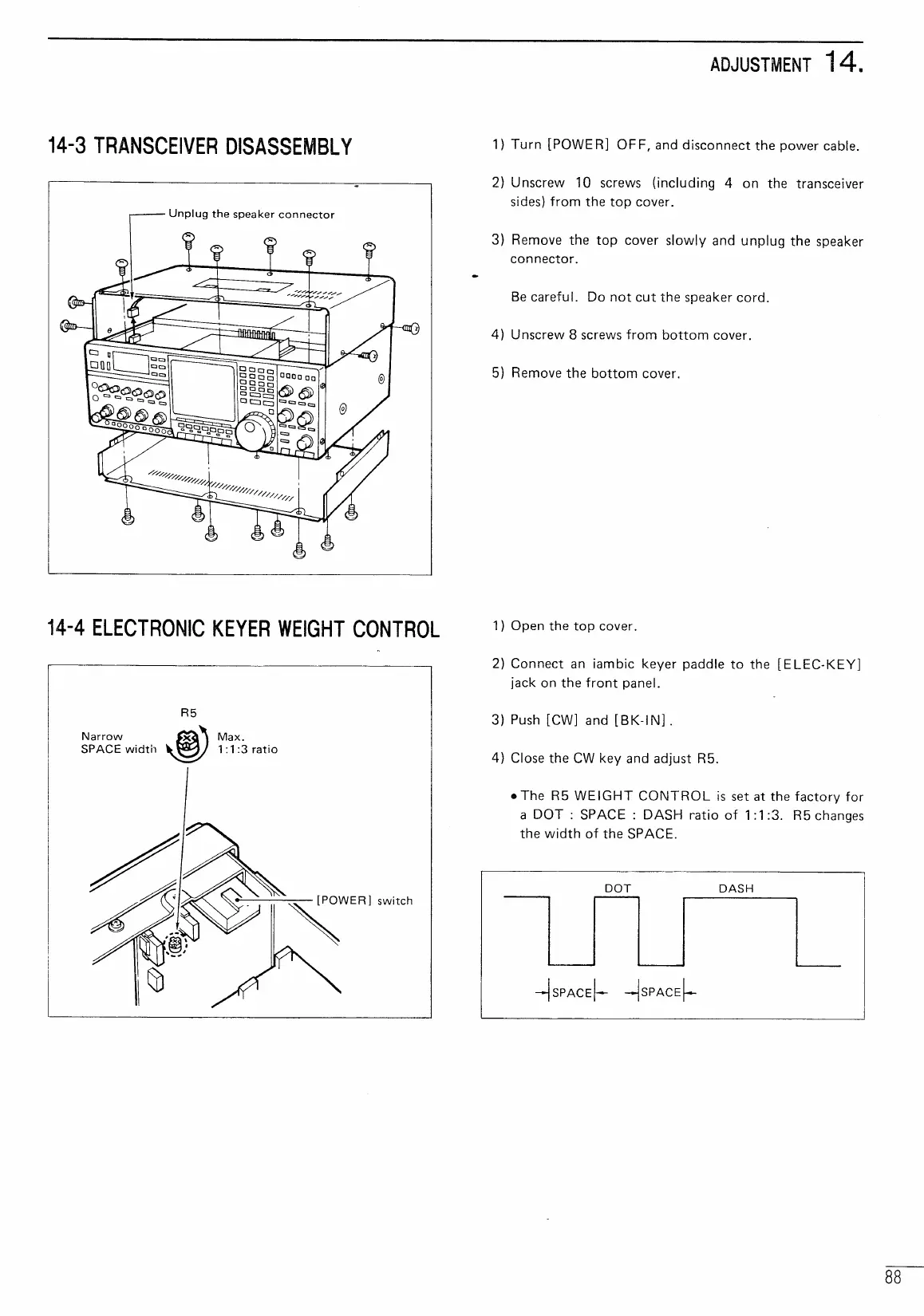 ADJUSTMENT 14.

14-3 TRANSCEIVER DISASSEMBLY

Unplug the speaker connector

1) Turn [POWER] OFF, and disconnect the power cable.

2) Unscrew 10 screws (including 4 on the transceiver sides) from the top cover.

3) Remove the top cover slowly and unplug the speaker connector.

Be careful. Do not cut the speaker cord.

4) Unscrew 8 screws from bottom cover.

5) Remove the bottom cover.

14-4 ELECTRONIC KEYER WEIGHT CONTROL

R5

Narrow SPACE width

Max. 1:1:3 ratio

[POWER] switch

1) Open the top cover.

2) Connect an iambic keyer paddle to the [ELEC-KEY] jack on the front panel.

3) Push [CW] and [BK-IN].

4) Close the CW key and adjust R5.

• The R5 WEIGHT CONTROL is set at the factory for a DOT : SPACE : DASH ratio of 1:1:3. R5 changes the width of the SPACE.

DOT DASH

SPACE SPACE

88